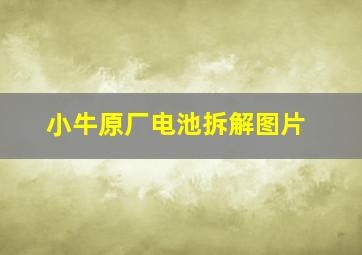 小牛原厂电池拆解图片